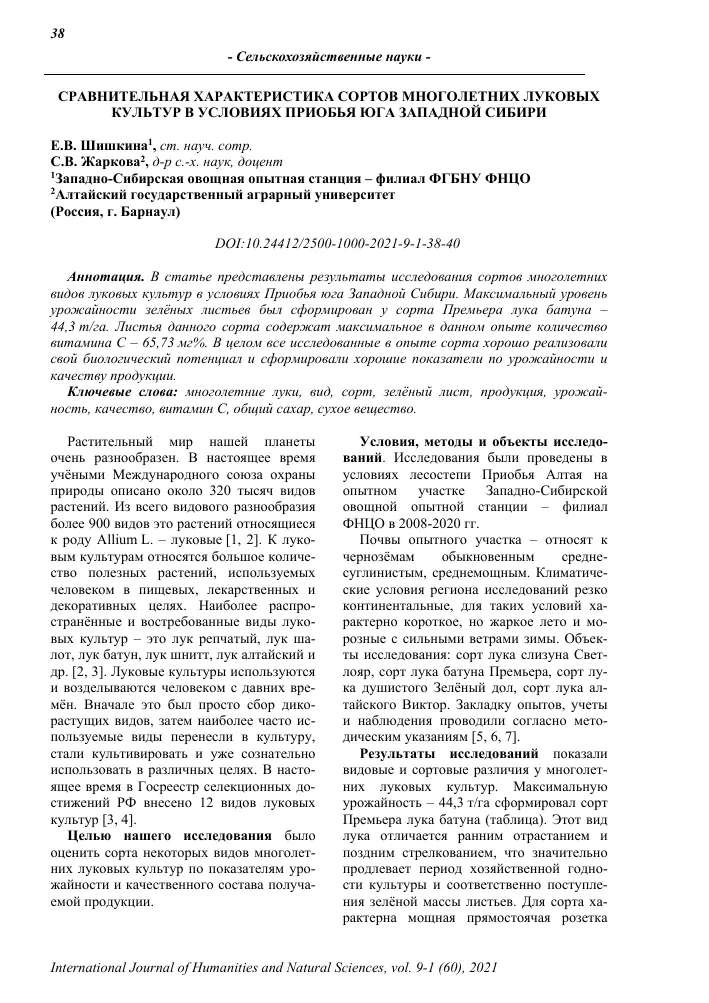 38

- Сельскохозяйственные науки -

СРАВНИТЕЛЬНАЯ ХАРАКТЕРИСТИКА СОРТОВ МНОГОЛЕТНИХ ЛУКОВЫХ КУЛЬТУР В УСЛОВИЯХ ПРИОБЬЯ ЮГА ЗАПАДНОЙ СИБИРИ

Е.В. Шишкина$^1$, ст. науч. сотр.
С.В. Жаркова$^2$, д-р с.-х. наук, доцент
$^1$Западно-Сибирская овощная опытная станция – филиал ФГБНУ ФНЦО
$^2$Алтайский государственный аграрный университет
(Россия, г. Барнаул)

DOI:10.24412/2500-1000-2021-9-1-38-40

Аннотация. В статье представлены результаты исследования сортов многолетних видов луковых культур в условиях Приобья юга Западной Сибири. Максимальный уровень урожайности зелёных листьев был сформирован у сорта Премьера лука батуна – 44,3 т/га. Листья данного сорта содержат максимальное в данном опыте количество витамина С – 65,73 мг%. В целом все исследованные в опыте сорта хорошо реализовали свой биологический потенциал и сформировали хорошие показатели по урожайности и качеству продукции.

Ключевые слова: многолетние луки, вид, сорт, зелёный лист, продукция, урожайность, качество, витамин С, общий сахар, сухое вещество.

Растительный мир нашей планеты очень разнообразен. В настоящее время учёными Международного союза охраны природы описано около 320 тысяч видов растений. Из всего видового разнообразия более 900 видов это растений относящиеся к роду Allium L. – луковые [1, 2]. К луковым культурам относятся большое количество полезных растений, используемых человеком в пищевых, лекарственных и декоративных целях. Наиболее распространённые и востребованные виды луковых культур – это лук репчатый, лук шалот, лук батун, лук шнитт, лук алтайский и др. [2, 3]. Луковые культуры используются и возделываются человеком с давних времён. Вначале это был просто сбор дикорастущих видов, затем наиболее часто используемые виды перенесли в культуру, стали культивировать и уже сознательно использовать в различных целях. В настоящее время в Госреестр селекционных достижений РФ внесено 12 видов луковых культур [3, 4].

Целью нашего исследования было оценить сорта некоторых видов многолетних луковых культур по показателям урожайности и качественного состава получаемой продукции.

Условия, методы и объекты исследований. Исследования были проведены в условиях лесостепи Приобья Алтая на опытном участке Западно-Сибирской овощной опытной станции – филиал ФНЦО в 2008-2020 гг.

Почвы опытного участка – относят к чернозёмам обыкновенным среднесуглинистым, среднемощным. Климатические условия региона исследований резко континентальные, для таких условий характерно короткое, но жаркое лето и морозные с сильными ветрами зимы. Объекты исследования: сорт лука слизуна Светлояр, сорт лука батуна Премьера, сорт лука душистого Зелёный дол, сорт лука алтайского Виктор. Закладку опытов, учеты и наблюдения проводили согласно методическим указаниям [5, 6, 7].

Результаты исследований показали видовые и сортовые различия у многолетних луковых культур. Максимальную урожайность – 44,3 т/га сформировал сорт Премьера лука батуна (таблица). Этот вид лука отличается ранним отрастанием и поздним стрелкованием, что значительно продлевает период хозяйственной годности культуры и соответственно поступления зелёной массы листьев. Для сорта характерна мощная прямостоячая розетка

International Journal of Humanities and Natural Sciences, vol. 9-1 (60), 2021